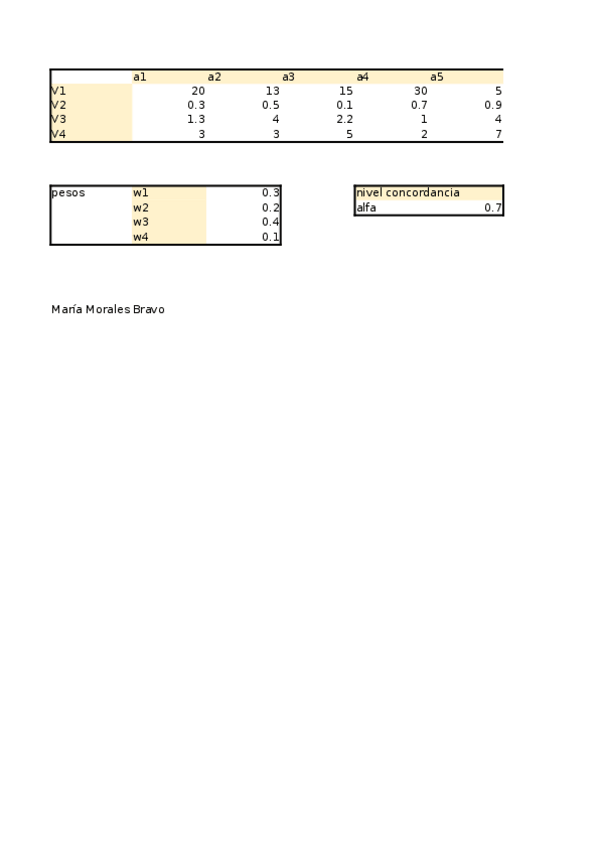 |  | a1 | a2 | a3 | a4 | a5 |
|---|---|---|---|---|---|
| V1 | 20 | 13 | 15 | 30 | 5 |
| V2 | 0.3 | 0.5 | 0.1 | 0.7 | 0.9 |
| V3 | 1.3 | 4 | 2.2 | 1 | 4 |
| V4 | 3 | 3 | 5 | 2 | 7 |

| pesos | w1 | 0.3 |
|---|---|---|
|  | w2 | 0.2 |
|  | w3 | 0.4 |
|  | w4 | 0.1 |

| nivel concordancia |  |
|---|---|
| alfa | 0.7 |

María Morales Bravo